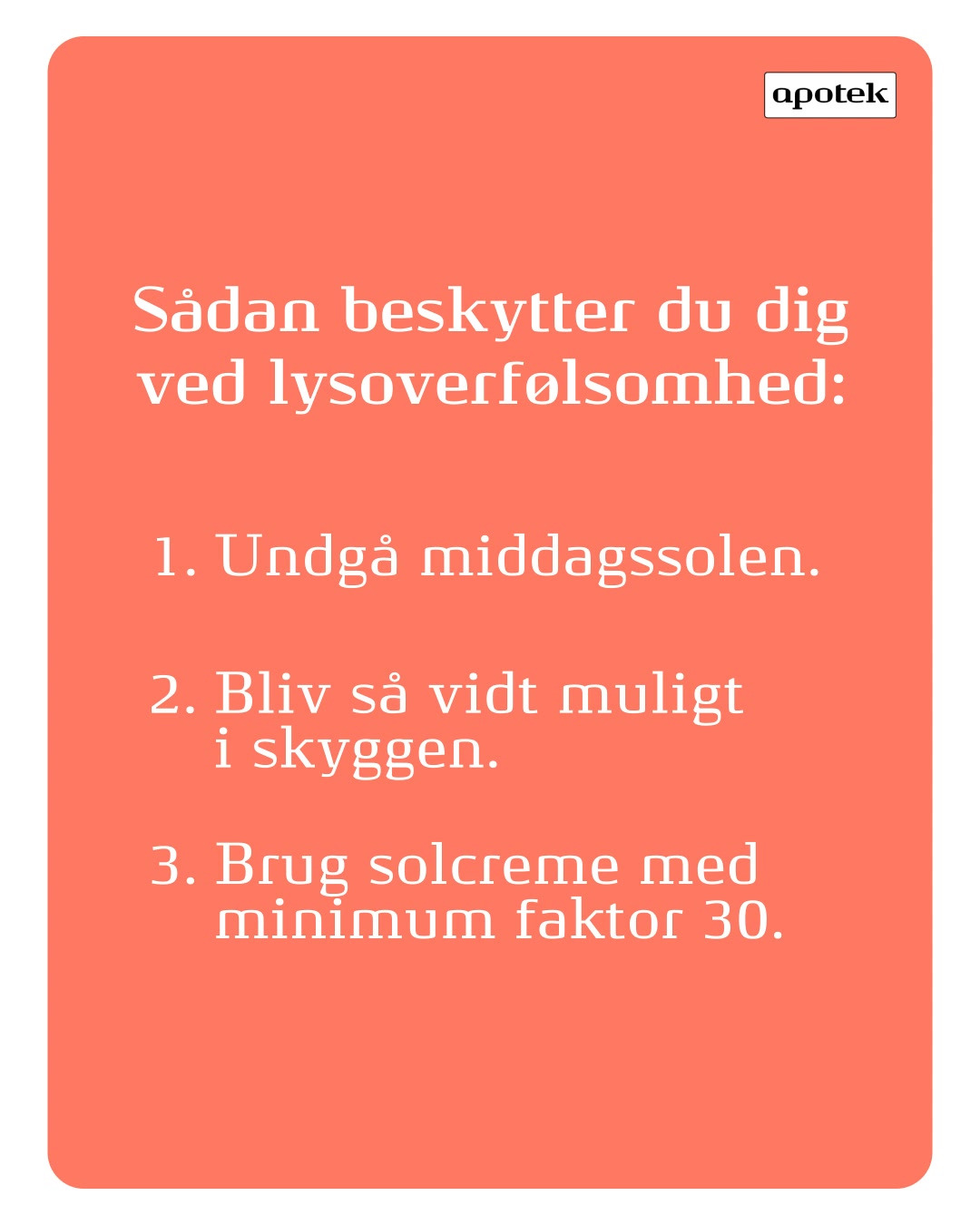 apotek

Sådan beskytter du dig ved lysoverfølsomhed:

1. Undgå middagssolen.

2. Bliv så vidt muligt i skyggen.

3. Brug solcreme med minimum faktor 30.